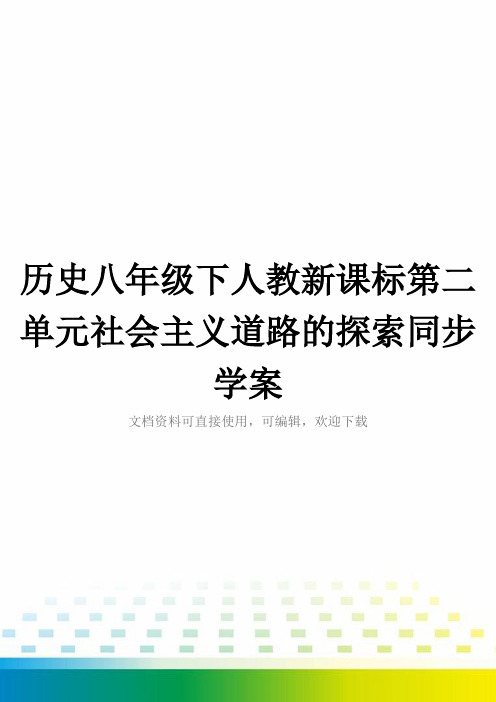 历史八年级下人教新课标第二单元社会主义道路的探索同步学案

文档资料可直接使用，可编辑，欢迎下载